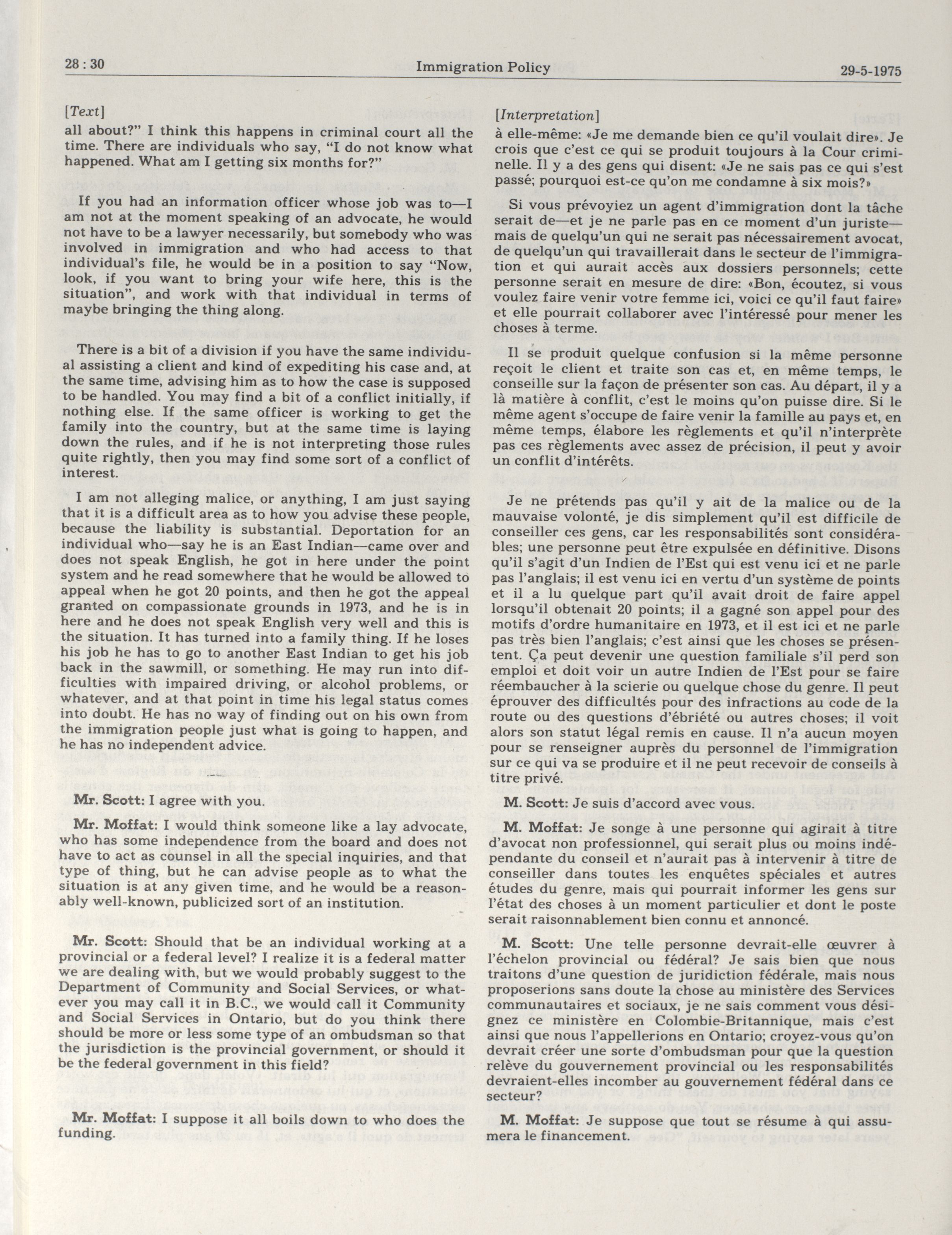 28 : 30 Immigration Policy 29-5-1975

[Text]

all about?" I think this happens in criminal court all the time. There are individuals who say, "I do not know what happened. What am I getting six months for?"

If you had an information officer whose job was to—I am not at the moment speaking of an advocate, he would not have to be a lawyer necessarily, but somebody who was involved in immigration and who had access to that individual's file, he would be in a position to say "Now, look, if you want to bring your wife here, this is the situation", and work with that individual in terms of maybe bringing the thing along.

There is a bit of a division if you have the same individual assisting a client and kind of expediting his case and, at the same time, advising him as to how the case is supposed to be handled. You may find a bit of a conflict initially, if nothing else. If the same officer is working to get the family into the country, but at the same time is laying down the rules, and if he is not interpreting those rules quite rightly, then you may find some sort of a conflict of interest.

I am not alleging malice, or anything, I am just saying that it is a difficult area as to how you advise these people, because the liability is substantial. Deportation for an individual who—say he is an East Indian—came over and does not speak English, he got in here under the point system and he read somewhere that he would be allowed to appeal when he got 20 points, and then he got the appeal granted on compassionate grounds in 1973, and he is in here and he does not speak English very well and this is the situation. It has turned into a family thing. If he loses his job he has to go to another East Indian to get his job back in the sawmill, or something. He may run into difficulties with impaired driving, or alcohol problems, or whatever, and at that point in time his legal status comes into doubt. He has no way of finding out on his own from the immigration people just what is going to happen, and he has no independent advice.

Mr. Scott: I agree with you.

Mr. Moffat: I would think someone like a lay advocate, who has some independence from the board and does not have to act as counsel in all the special inquiries, and that type of thing, but he can advise people as to what the situation is at any given time, and he would be a reasonably well-known, publicized sort of an institution.

Mr. Scott: Should that be an individual working at a provincial or a federal level? I realize it is a federal matter we are dealing with, but we would probably suggest to the Department of Community and Social Services, or whatever you may call it in B.C., we would call it Community and Social Services in Ontario, but do you think there should be more or less some type of an ombudsman so that the jurisdiction is the provincial government, or should it be the federal government in this field?

Mr. Moffat: I suppose it all boils down to who does the funding.

[Interpretation]

à elle-même: «Je me demande bien ce qu'il voulait dire». Je crois que c'est ce qui se produit toujours à la Cour criminelle. Il y a des gens qui disent: «Je ne sais pas ce qui s'est passé; pourquoi est-ce qu'on me condamne à six mois?»

Si vous prévoyiez un agent d'immigration dont la tâche serait de—et je ne parle pas en ce moment d'un juriste—mais de quelqu'un qui ne serait pas nécessairement avocat, de quelqu'un qui travaillerait dans le secteur de l'immigration et qui aurait accès aux dossiers personnels; cette personne serait en mesure de dire: «Bon, écoutez, si vous voulez faire venir votre femme ici, voici ce qu'il faut faire» et elle pourrait collaborer avec l'intéressé pour mener les choses à terme.

Il se produit quelque confusion si la même personne reçoit le client et traite son cas et, en même temps, le conseille sur la façon de présenter son cas. Au départ, il y a là matière à conflit, c'est le moins qu'on puisse dire. Si le même agent s'occupe de faire venir la famille au pays et, en même temps, élabore les règlements et qu'il n'interprète pas ces règlements avec assez de précision, il peut y avoir un conflit d'intérêts.

Je ne prétends pas qu'il y ait de la malice ou de la mauvaise volonté, je dis simplement qu'il est difficile de conseiller ces gens, car les responsabilités sont considérables; une personne peut être expulsée en définitive. Disons qu'il s'agit d'un Indien de l'Est qui est venu ici et ne parle pas l'anglais; il est venu ici en vertu d'un système de points et il a lu quelque part qu'il avait droit de faire appel lorsqu'il obtenait 20 points; il a gagné son appel pour des motifs d'ordre humanitaire en 1973, et il est ici et ne parle pas très bien l'anglais; c'est ainsi que les choses se présentent. Ça peut devenir une question familiale s'il perd son emploi et doit voir un autre Indien de l'Est pour se faire réembaucher à la scierie ou quelque chose du genre. Il peut éprouver des difficultés pour des infractions au code de la route ou des questions d'ébriété ou autres choses; il voit alors son statut légal remis en cause. Il n'a aucun moyen pour se renseigner auprès du personnel de l'immigration sur ce qui va se produire et il ne peut recevoir de conseils à titre privé.

M. Scott: Je suis d'accord avec vous.

M. Moffat: Je songe à une personne qui agirait à titre d'avocat non professionnel, qui serait plus ou moins indépendante du conseil et n'aurait pas à intervenir à titre de conseiller dans toutes les enquêtes spéciales et autres études du genre, mais qui pourrait informer les gens sur l'état des choses à un moment particulier et dont le poste serait raisonnablement bien connu et annoncé.

M. Scott: Une telle personne devrait-elle œuvrer à l'échelon provincial ou fédéral? Je sais bien que nous traitons d'une question de juridiction fédérale, mais nous proposerions sans doute la chose au ministère des Services communautaires et sociaux, je ne sais comment vous désignez ce ministère en Colombie-Britannique, mais c'est ainsi que nous l'appellerions en Ontario; croyez-vous qu'on devrait créer une sorte d'ombudsman pour que la question relève du gouvernement provincial ou les responsabilités devraient-elles incomber au gouvernement fédéral dans ce secteur?

M. Moffat: Je suppose que tout se résume à qui assumera le financement.